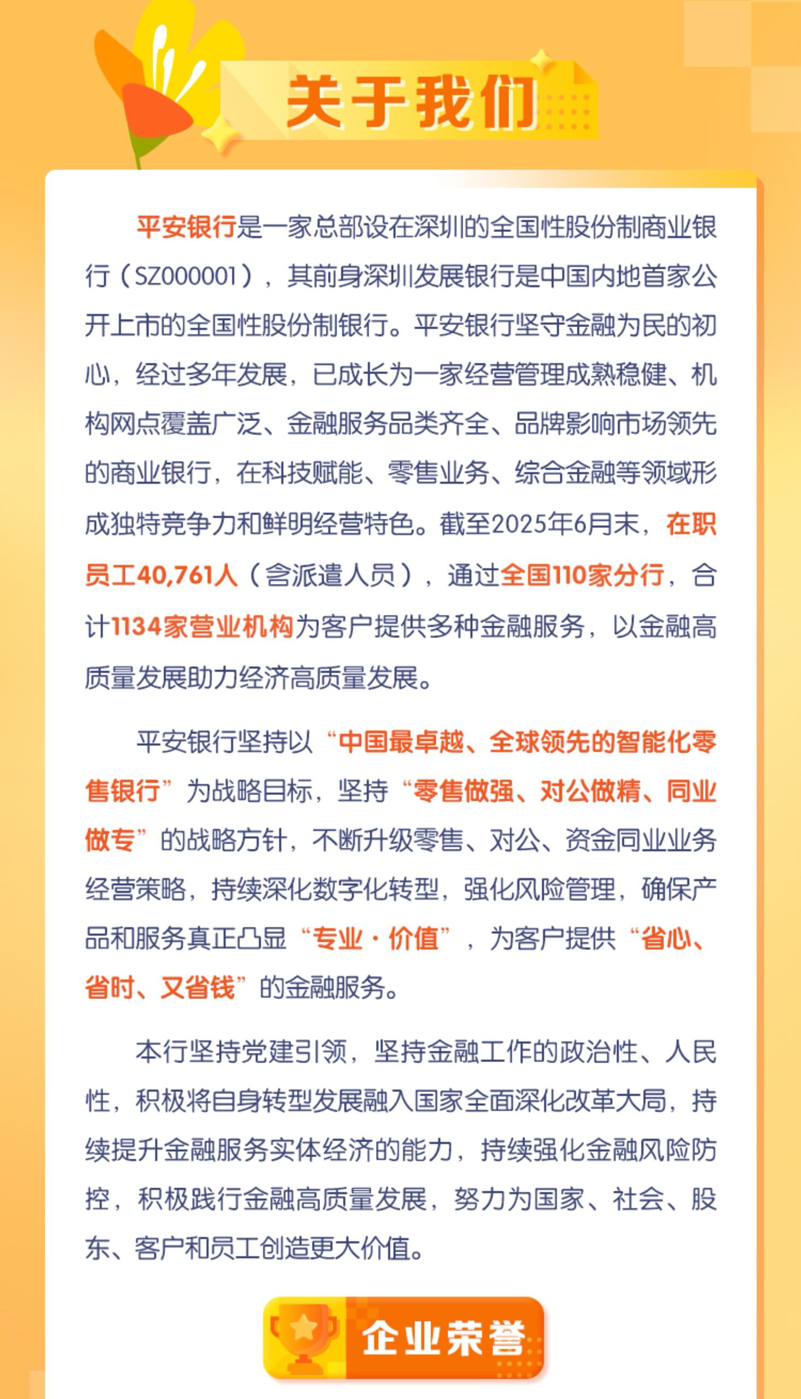 关于我们

平安银行是一家总部设在深圳的全国性股份制商业银行（SZ000001），其前身深圳发展银行是中国内地首家公开上市的全国性股份制银行。平安银行坚守金融为民的初心，经过多年发展，已成长为一家经营管理成熟稳健、机构网点覆盖广泛、金融服务品类齐全、品牌影响市场领先的商业银行，在科技赋能、零售业务、综合金融等领域形成独特竞争力和鲜明经营特色。截至2025年6月末，在职员工40,761人（含派遣人员），通过全国110家分行，合计1134家营业机构为客户提供多种金融服务，以金融高质量发展助力经济高质量发展。

平安银行坚持以“中国最卓越、全球领先的智能化零售银行”为战略目标，坚持“零售做强、对公做精、同业做专”的战略方针，不断升级零售、对公、资金同业业务经营策略，持续深化数字化转型，强化风险管理，确保产品和服务真正凸显“专业·价值”，为客户提供“省心、省时、又省钱”的金融服务。

本行坚持党建引领，坚持金融工作的政治性、人民性，积极将自身转型发展融入国家全面深化改革大局，持续提升金融服务实体经济的能力，持续强化金融风险防控，积极践行金融高质量发展，努力为国家、社会、股东、客户和员工创造更大价值。

企业荣誉